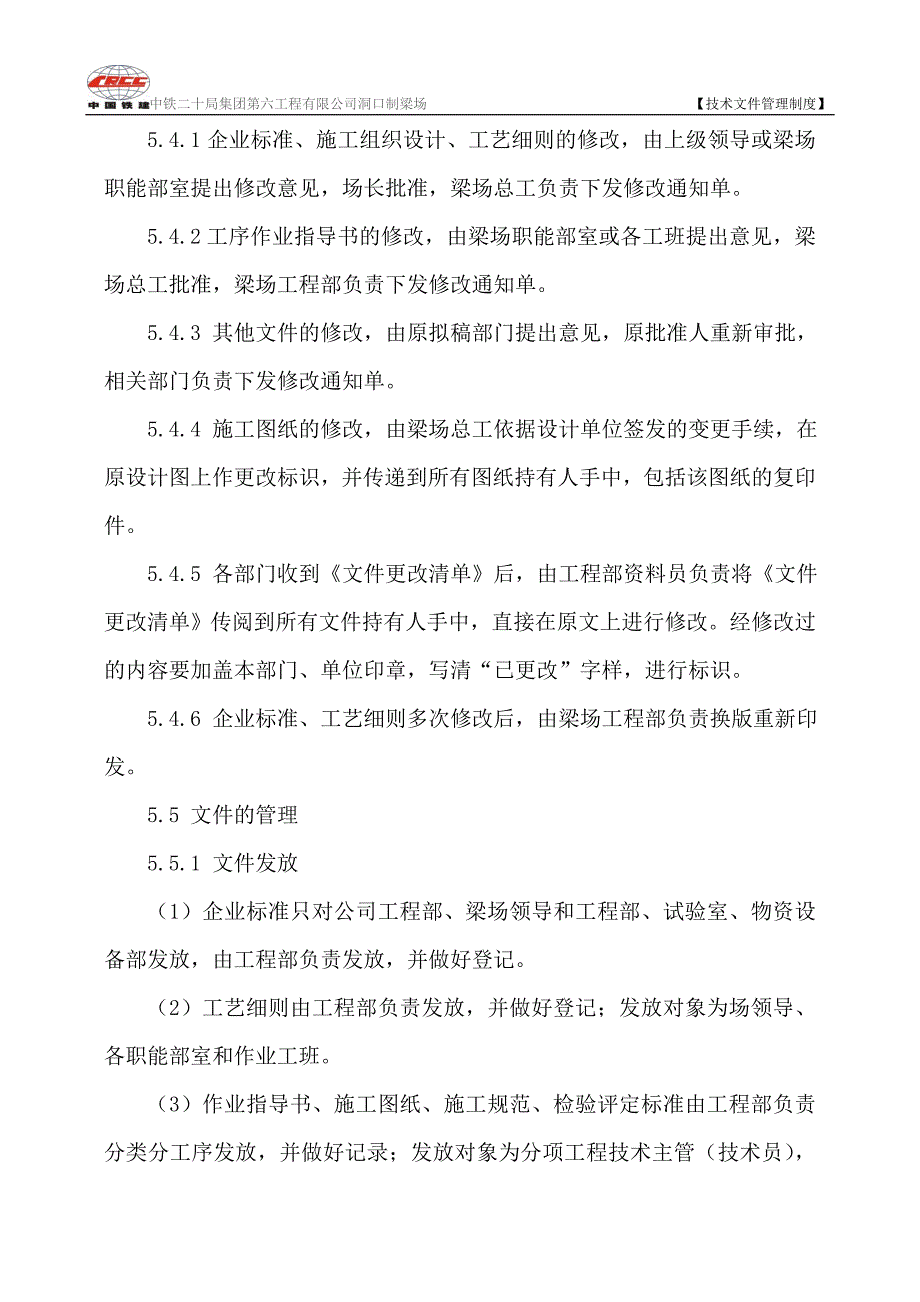 CRCC 中国铁建 中铁二十局集团第六工程有限公司洞口制梁场 【技术文件管理制度】

5.4.1 企业标准、施工组织设计、工艺细则的修改，由上级领导或梁场职能部室提出修改意见，场长批准，梁场总工负责下发修改通知单。

5.4.2 工序作业指导书的修改，由梁场职能部室或各工班提出意见，梁场总工批准，梁场工程部负责下发修改通知单。

5.4.3 其他文件的修改，由原拟稿部门提出意见，原批准人重新审批，相关部门负责下发修改通知单。

5.4.4 施工图纸的修改，由梁场总工依据设计单位签发的变更手续，在原设计图上作更改标识，并传递到所有图纸持有人手中，包括该图纸的复印件。

5.4.5 各部门收到《文件更改清单》后，由工程部资料员负责将《文件更改清单》传阅到所有文件持有人手中，直接在原文上进行修改。经修改过的内容要加盖本部门、单位印章，写清“已更改”字样，进行标识。

5.4.6 企业标准、工艺细则多次修改后，由梁场工程部负责换版重新印发。

5.5 文件的管理

5.5.1 文件发放

（1）企业标准只对公司工程部、梁场领导和工程部、试验室、物资设备部发放，由工程部负责发放，并做好登记。

（2）工艺细则由工程部负责发放，并做好登记；发放对象为场领导、各职能部室和作业工班。

（3）作业指导书、施工图纸、施工规范、检验评定标准由工程部负责分类分工序发放，并做好记录；发放对象为分项工程技术主管（技术员），